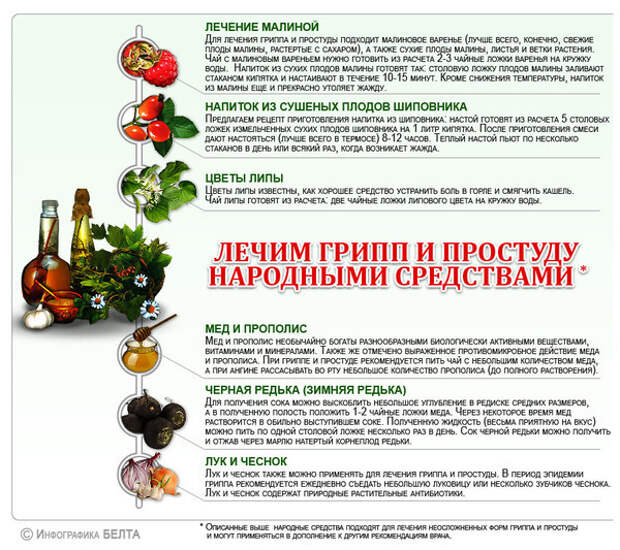 ЛЕЧЕНИЕ МАЛИНОЙ

Для лечения гриппа и простуды подходит малиновое варенье (лучше всего, конечно, свежие плоды малины, растертые с сахаром), а также сухие плоды малины, листья и ветки растения. Чай с малиновым вареньем нужно готовить из расчета 2-3 чайные ложки варенья на кружку воды. Напиток из сухих плодов малины готовят так: столовую ложку плодов малины заливают стаканом кипятка и настаивают в течение 10-15 минут. Кроме снижения температуры, напиток из малины еще и прекрасно утоляет жажду.

НАПИТОК ИЗ СУШЕНЫХ ПЛОДОВ ШИПОВНИКА

Предлагаем рецепт приготовления напитка из шиповника: настой готовят из расчета 5 столовых ложек измельченных сухих плодов шиповника на 1 литр кипятка. После приготовления смеси дают настояться (лучше всего в термосе) 8-12 часов. Теплый настой пьют по несколько стаканов в день или всякий раз, когда возникает жажда.

ЦВЕТЫ ЛИПЫ

Цветы липы известны, как хорошее средство устранить боль в горле и смягчить кашель. Чай липы готовят из расчета: две чайные ложки липового цвета на кружку воды.

ЛЕЧИМ ГРИПП И ПРОСТУДУ НАРОДНЫМИ СРЕДСТВАМИ *

МЕД И ПРОПОЛИС

Мед и прополис необычайно богаты разнообразными биологически активными веществами, витаминами и минералами. Также же отмечено выраженное противомикробное действие меда и прополиса. При гриппе и простуде рекомендуется пить чай с небольшим количеством меда, а при ангине рассасывать во рту небольшое количество прополиса (до полного растворения).

ЧЕРНАЯ РЕДЬКА (ЗИМНЯЯ РЕДЬКА)

Для получения сока можно выскоблить небольшое углубление в редиске средних размеров, а в полученную полость положить 1-2 чайные ложки меда. Через некоторое время мед растворится в обильно выступившем соке. Полученную жидкость (весьма приятную на вкус) можно пить по одной столовой ложке несколько раз в день. Сок черной редьки можно получить и отжав через марлю натертый корнеплод редьки.

ЛУК И ЧЕСНОК

Лук и чеснок также можно применять для лечения гриппа и простуды. В период эпидемии гриппа рекомендуется ежедневно съедать небольшую луковицу или несколько зубчиков чеснока. Лук и чеснок содержат природные растительные антибиотики.

© Инфографика БЕЛТА

* Описанные выше народные средства подходят для лечения неосложненных форм гриппа и простуды и могут применяться в дополнение к другим рекомендациям врача.